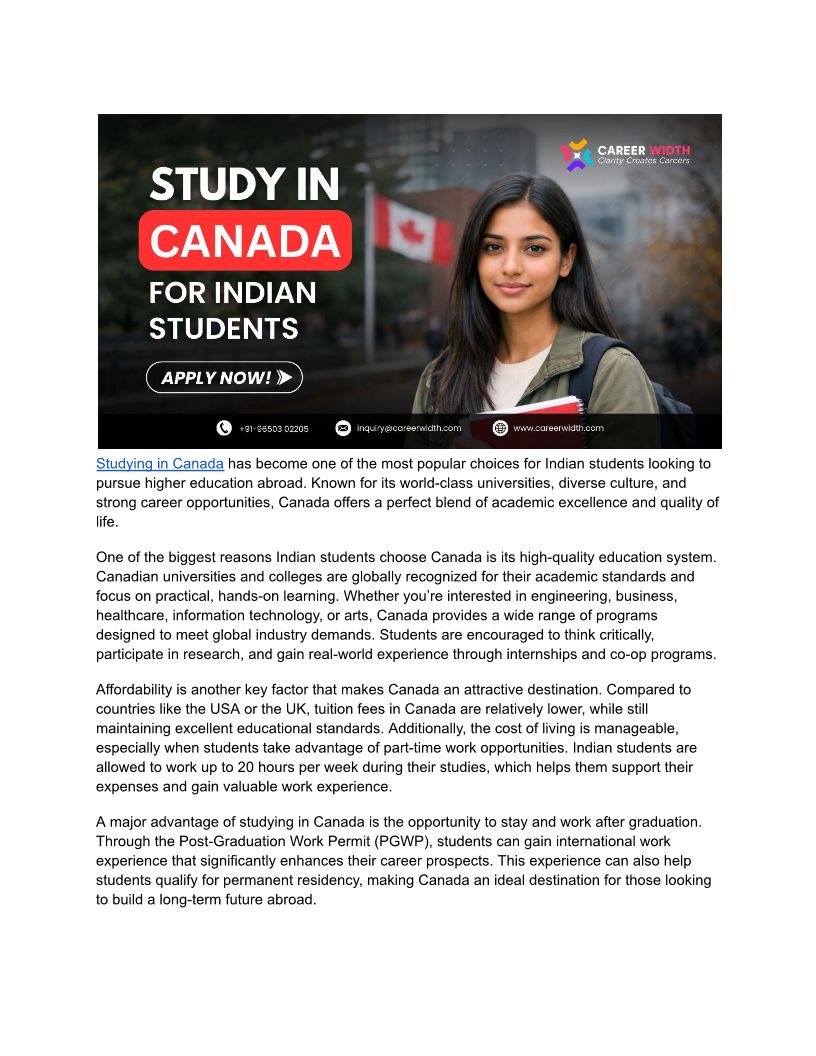 CAREER WIDTH
Clarity Creates Careers

STUDY IN
CANADA
FOR INDIAN STUDENTS

APPLY NOW!

+91-96503 02205 inquiry@careerwidth.com www.careerwidth.com

Studying in Canada has become one of the most popular choices for Indian students looking to pursue higher education abroad. Known for its world-class universities, diverse culture, and strong career opportunities, Canada offers a perfect blend of academic excellence and quality of life.

One of the biggest reasons Indian students choose Canada is its high-quality education system. Canadian universities and colleges are globally recognized for their academic standards and focus on practical, hands-on learning. Whether you're interested in engineering, business, healthcare, information technology, or arts, Canada provides a wide range of programs designed to meet global industry demands. Students are encouraged to think critically, participate in research, and gain real-world experience through internships and co-op programs.

Affordability is another key factor that makes Canada an attractive destination. Compared to countries like the USA or the UK, tuition fees in Canada are relatively lower, while still maintaining excellent educational standards. Additionally, the cost of living is manageable, especially when students take advantage of part-time work opportunities. Indian students are allowed to work up to 20 hours per week during their studies, which helps them support their expenses and gain valuable work experience.

A major advantage of studying in Canada is the opportunity to stay and work after graduation. Through the Post-Graduation Work Permit (PGWP), students can gain international work experience that significantly enhances their career prospects. This experience can also help students qualify for permanent residency, making Canada an ideal destination for those looking to build a long-term future abroad.